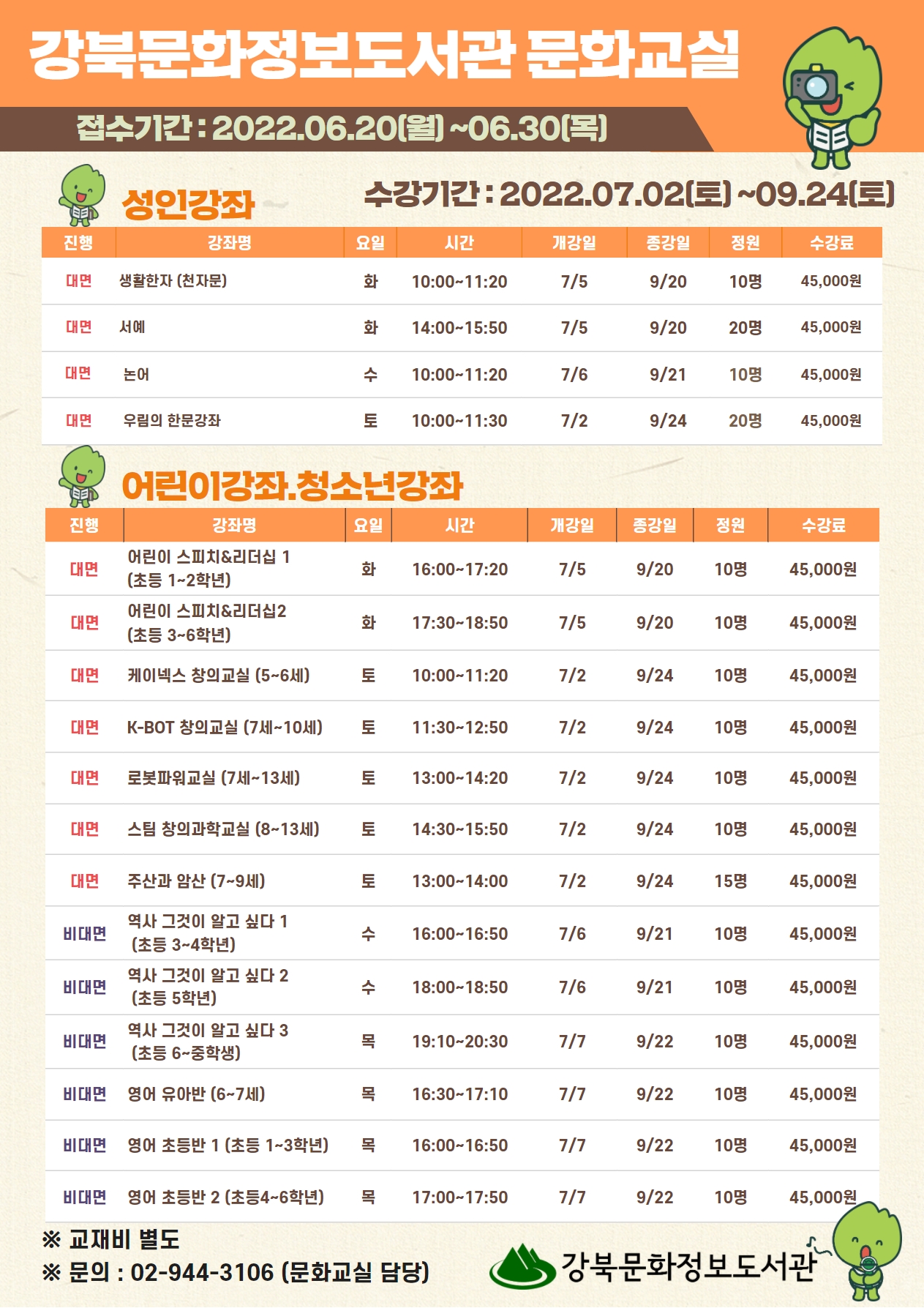 강북문화정보도서관 문화교실

접수기간 : 2022.06.20(월) ~06.30(목)

성인강좌

수강기간 : 2022.07.02(토) ~09.24(토)

| 진행 | 강좌명 | 요일 | 시간 | 개강일 | 종강일 | 정원 | 수강료 |
|---|---|---|---|---|---|---|---|
| 대면 | 생활한자 (천자문) | 화 | 10:00~11:20 | 7/5 | 9/20 | 10명 | 45,000원 |
| 대면 | 서예 | 화 | 14:00~15:50 | 7/5 | 9/20 | 20명 | 45,000원 |
| 대면 | 논어 | 수 | 10:00~11:20 | 7/6 | 9/21 | 10명 | 45,000원 |
| 대면 | 우림의 한문강좌 | 토 | 10:00~11:30 | 7/2 | 9/24 | 20명 | 45,000원 |

어린이강좌.청소년강좌

| 진행 | 강좌명 | 요일 | 시간 | 개강일 | 종강일 | 정원 | 수강료 |
|---|---|---|---|---|---|---|---|
| 대면 | 어린이 스피치&리더십 1 (초등 1~2학년) | 화 | 16:00~17:20 | 7/5 | 9/20 | 10명 | 45,000원 |
| 대면 | 어린이 스피치&리더십2 (초등 3~6학년) | 화 | 17:30~18:50 | 7/5 | 9/20 | 10명 | 45,000원 |
| 대면 | 케이넥스 창의교실 (5~6세) | 토 | 10:00~11:20 | 7/2 | 9/24 | 10명 | 45,000원 |
| 대면 | K-BOT 창의교실 (7세~10세) | 토 | 11:30~12:50 | 7/2 | 9/24 | 10명 | 45,000원 |
| 대면 | 로봇파워교실 (7세~13세) | 토 | 13:00~14:20 | 7/2 | 9/24 | 10명 | 45,000원 |
| 대면 | 스팀 창의과학교실 (8~13세) | 토 | 14:30~15:50 | 7/2 | 9/24 | 10명 | 45,000원 |
| 대면 | 주산과 암산 (7~9세) | 토 | 13:00~14:00 | 7/2 | 9/24 | 15명 | 45,000원 |
| 비대면 | 역사 그것이 알고 싶다 1 (초등 3~4학년) | 수 | 16:00~16:50 | 7/6 | 9/21 | 10명 | 45,000원 |
| 비대면 | 역사 그것이 알고 싶다 2 (초등 5학년) | 수 | 18:00~18:50 | 7/6 | 9/21 | 10명 | 45,000원 |
| 비대면 | 역사 그것이 알고 싶다 3 (초등 6~중학생) | 목 | 19:10~20:30 | 7/7 | 9/22 | 10명 | 45,000원 |
| 비대면 | 영어 유아반 (6~7세) | 목 | 16:30~17:10 | 7/7 | 9/22 | 10명 | 45,000원 |
| 비대면 | 영어 초등반 1 (초등 1~3학년) | 목 | 16:00~16:50 | 7/7 | 9/22 | 10명 | 45,000원 |
| 비대면 | 영어 초등반 2 (초등4~6학년) | 목 | 17:00~17:50 | 7/7 | 9/22 | 10명 | 45,000원 |

※ 교재비 별도
※ 문의 : 02-944-3106 (문화교실 담당)

강북문화정보도서관